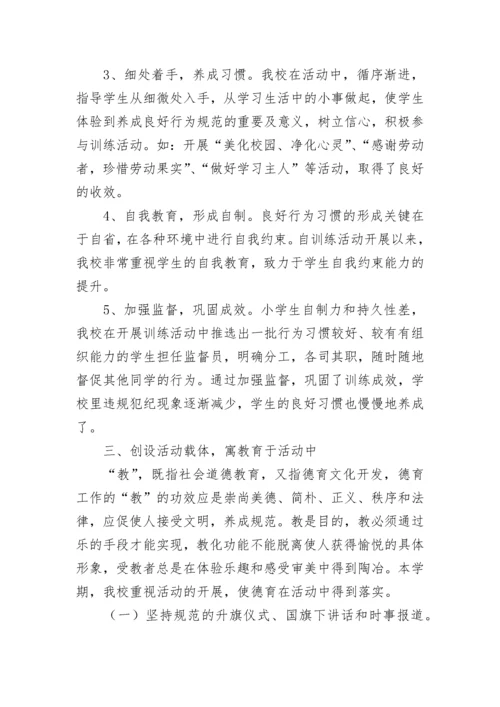 3、细处着手，养成习惯。我校在活动中，循序渐进，指导学生从细微处入手，从学习生活中的小事做起，使学生体验到养成良好行为规范的重要及意义，树立信心，积极参与训练活动。如：开展“美化校园、净化心灵”、“感谢劳动者，珍惜劳动果实”、“做好学习主人”等活动，取得了良好的收效。

4、自我教育，形成自制。良好行为习惯的形成关键在于自省，在各种环境中进行自我约束。自训练活动开展以来，我校非常重视学生的自我教育，致力于学生自我约束能力的提升。

5、加强监督，巩固成效。小学生自制力和持久性差，我校在开展训练活动中推选出一批行为习惯较好、较有有组织能力的学生担任监督员，明确分工，各司其职，随时随地督促其他同学的行为。通过加强监督，巩固了训练成效，学校里违规犯纪现象逐渐减少，学生的良好习惯也慢慢地养成了。

三、创设活动载体，寓教育于活动中

“教”，既指社会道德教育，又指德育文化开发，德育工作的“教”的功效应是崇尚美德、简朴、正义、秩序和法律，应促使人接受文明，养成规范。教是目的，教必须通过乐的手段才能实现，教化功能不能脱离使人获得愉悦的具体形象，受教者总是在体验乐趣和感受审美中得到陶冶。本学期，我校重视活动的开展，使德育在活动中得到落实。

（一）坚持规范的升旗仪式、国旗下讲话和时事报道。